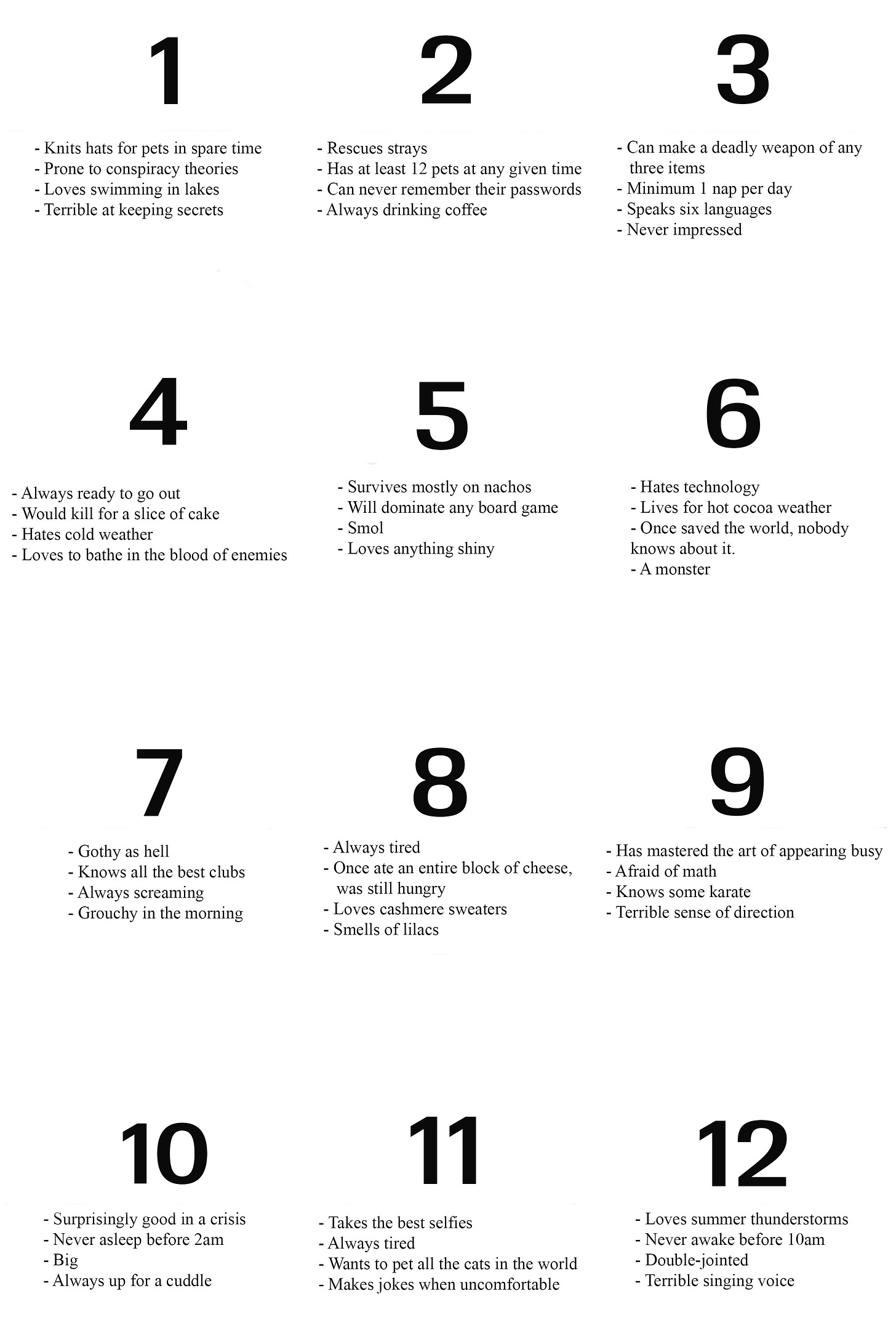 1

- Knits hats for pets in spare time
- Prone to conspiracy theories
- Loves swimming in lakes
- Terrible at keeping secrets

2

- Rescues strays
- Has at least 12 pets at any given time
- Can never remember their passwords
- Always drinking coffee

3

- Can make a deadly weapon of any three items
- Minimum 1 nap per day
- Speaks six languages
- Never impressed

4

- Always ready to go out
- Would kill for a slice of cake
- Hates cold weather
- Loves to bathe in the blood of enemies

5

- Survives mostly on nachos
- Will dominate any board game
- Smol
- Loves anything shiny

6

- Hates technology
- Lives for hot cocoa weather
- Once saved the world, nobody knows about it.
- A monster

7

- Gothy as hell
- Knows all the best clubs
- Always screaming
- Grouchy in the morning

8

- Always tired
- Once ate an entire block of cheese, was still hungry
- Loves cashmere sweaters
- Smells of lilacs

9

- Has mastered the art of appearing busy
- Afraid of math
- Knows some karate
- Terrible sense of direction

10

- Surprisingly good in a crisis
- Never asleep before 2am
- Big
- Always up for a cuddle

11

- Takes the best selfies
- Always tired
- Wants to pet all the cats in the world
- Makes jokes when uncomfortable

12

- Loves summer thunderstorms
- Never awake before 10am
- Double-jointed
- Terrible singing voice